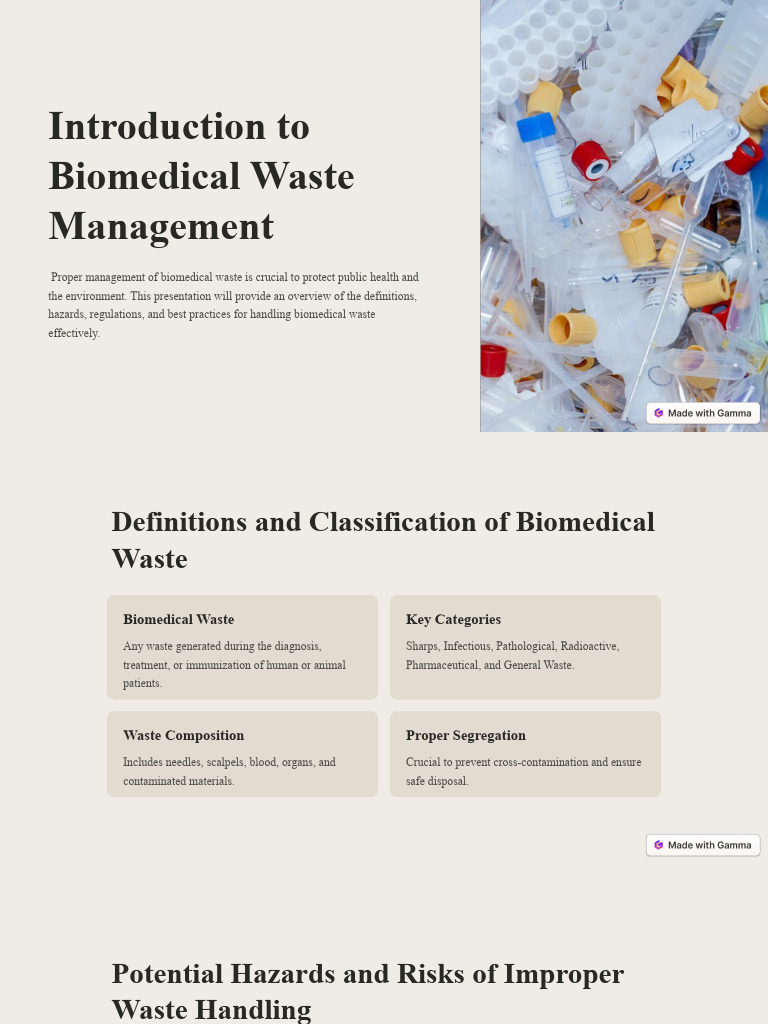 Introduction to Biomedical Waste Management

Proper management of biomedical waste is crucial to protect public health and the environment. This presentation will provide an overview of the definitions, hazards, regulations, and best practices for handling biomedical waste effectively.

Made with Gamma

Definitions and Classification of Biomedical Waste

Biomedical Waste

Any waste generated during the diagnosis, treatment, or immunization of human or animal patients.

Key Categories

Sharps, Infectious, Pathological, Radioactive, Pharmaceutical, and General Waste.

Waste Composition

Includes needles, scalpels, blood, organs, and contaminated materials.

Proper Segregation

Crucial to prevent cross-contamination and ensure safe disposal.

Made with Gamma

Potential Hazards and Risks of Improper Waste Handling